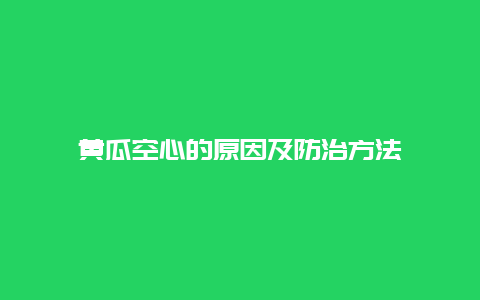 黄瓜空心的原因及防治方法